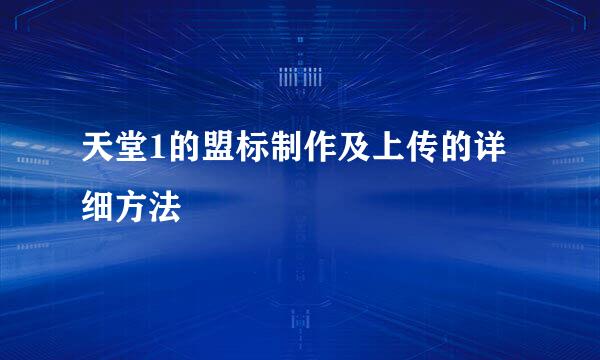 天堂1的盟标制作及上传的详细方法